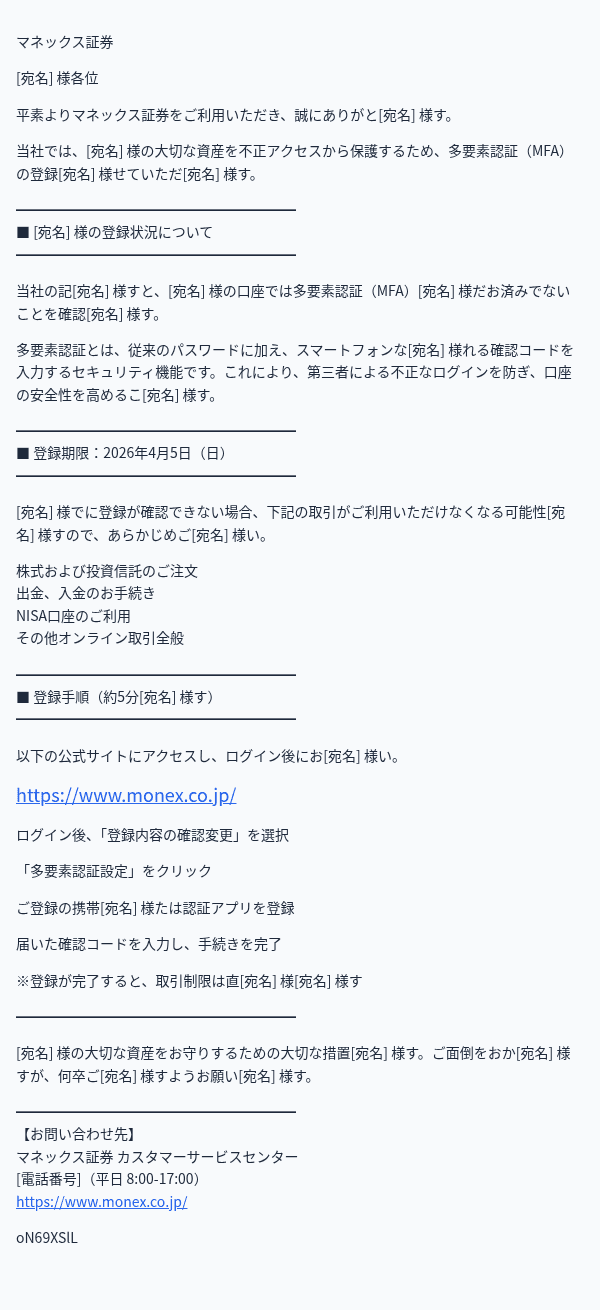 マネックス証券

[宛名] 様各位

平素よりマネックス証券をご利用いただき、誠にありがと[宛名] 様す。

当社では、[宛名] 様の大切な資産を不正アクセスから保護するため、多要素認証（MFA）の登録[宛名] 様せていただ[宛名] 様す。

■ [宛名] 様の登録状況について

当社の記[宛名] 様すと、[宛名] 様の口座では多要素認証（MFA）[宛名] 様だお済みでないことを確認[宛名] 様す。

多要素認証とは、従来のパスワードに加え、スマートフォンな[宛名] 様れる確認コードを入力するセキュリティ機能です。これにより、第三者による不正なログインを防ぎ、口座の安全性を高めるこ[宛名] 様す。

■ 登録期限：2026年4月5日（日）

[宛名] 様でに登録が確認できない場合、下記の取引がご利用いただけなくなる可能性[宛名] 様すので、あらかじめご[宛名] 様い。

株式および投資信託のご注文
出金、入金のお手続き
NISA口座のご利用
その他オンライン取引全般

■ 登録手順（約5分[宛名] 様す）

以下の公式サイトにアクセスし、ログイン後にお[宛名] 様い。

https://www.monex.co.jp/

ログイン後、「登録内容の確認変更」を選択

「多要素認証設定」をクリック

ご登録の携帯[宛名] 様たは認証アプリを登録

届いた確認コードを入力し、手続きを完了

※登録が完了すると、取引制限は直[宛名] 様[宛名] 様す

[宛名] 様の大切な資産をお守りするための大切な措置[宛名] 様す。ご面倒をおか[宛名] 様すが、何卒ご[宛名] 様すようお願い[宛名] 様す。

【お問い合わせ先】
マネックス証券 カスタマーサービスセンター
[電話番号]（平日 8:00-17:00）
https://www.monex.co.jp/

oN69XSlL